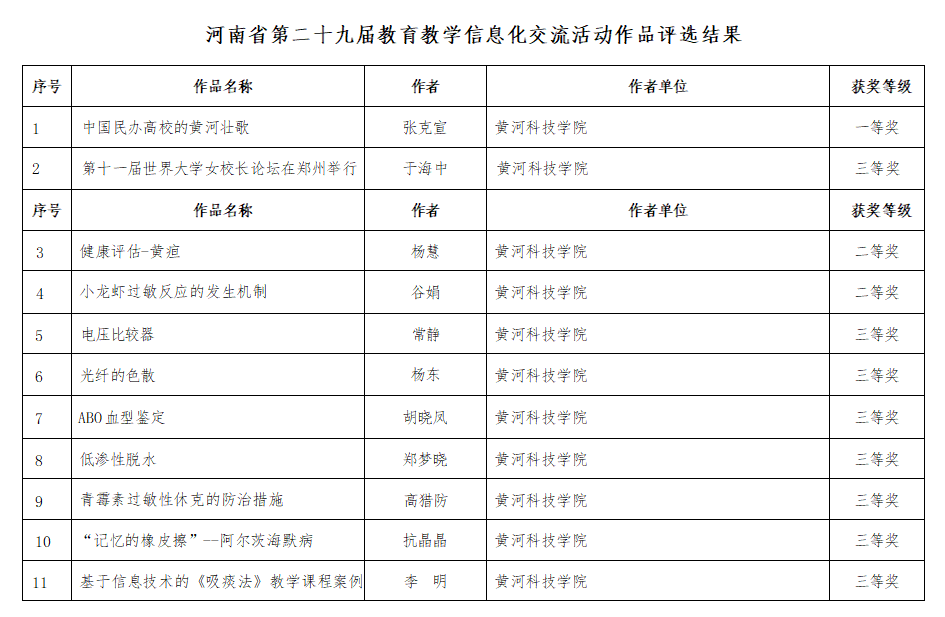 河南省第二十九届教育教学信息化交流活动作品评选结果

| 序号 | 作品名称 | 作者 | 作者单位 | 获奖等级 |
|---|---|---|---|---|
| 1 | 中国民办高校的黄河壮歌 | 张克宣 | 黄河科技学院 | 一等奖 |
| 2 | 第十一届世界大学女校长论坛在郑州举行 | 于海中 | 黄河科技学院 | 三等奖 |
| 序号 | 作品名称 | 作者 | 作者单位 | 获奖等级 |
| 3 | 健康评估-黄疸 | 杨慧 | 黄河科技学院 | 二等奖 |
| 4 | 小龙虾过敏反应的发生机制 | 谷娟 | 黄河科技学院 | 二等奖 |
| 5 | 电压比较器 | 常静 | 黄河科技学院 | 三等奖 |
| 6 | 光纤的色散 | 杨东 | 黄河科技学院 | 三等奖 |
| 7 | ABO血型鉴定 | 胡晓凤 | 黄河科技学院 | 三等奖 |
| 8 | 低渗性脱水 | 郑梦晓 | 黄河科技学院 | 三等奖 |
| 9 | 青霉素过敏性休克的防治措施 | 高猎防 | 黄河科技学院 | 三等奖 |
| 10 | “记忆的橡皮擦”--阿尔茨海默病 | 抗晶晶 | 黄河科技学院 | 三等奖 |
| 11 | 基于信息技术的《吸痰法》教学课程案例 | 李　明 | 黄河科技学院 | 三等奖 |